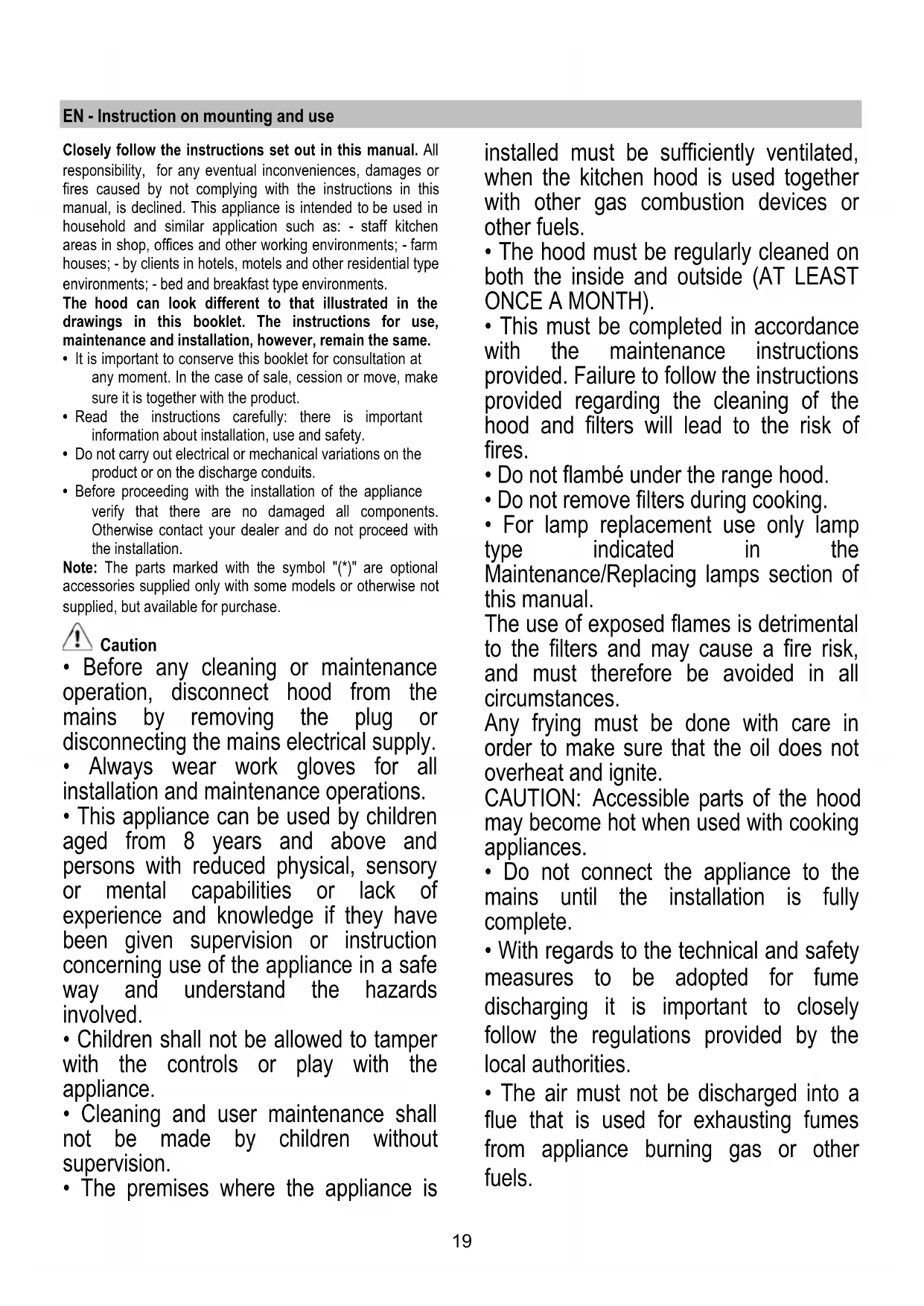 EN - Instruction on mounting and use

Closely follow the instructions set out in this manual. All responsibility, for any eventual inconveniences, damages or fires caused by not complying with the instructions in this manual, is declined. This appliance is intended to be used in household and similar application such as: - staff kitchen areas in shop, offices and other working environments; - farm houses; - by clients in hotels, motels and other residential type environments; - bed and breakfast type environments.
The hood can look different to that illustrated in the drawings in this booklet. The instructions for use, maintenance and installation, however, remain the same.
• It is important to conserve this booklet for consultation at any moment. In the case of sale, cession or move, make sure it is together with the product.
• Read the instructions carefully: there is important information about installation, use and safety.
• Do not carry out electrical or mechanical variations on the product or on the discharge conduits.
• Before proceeding with the installation of the appliance verify that there are no damaged all components. Otherwise contact your dealer and do not proceed with the installation.
Note: The parts marked with the symbol "(*)" are optional accessories supplied only with some models or otherwise not supplied, but available for purchase.

Caution
• Before any cleaning or maintenance operation, disconnect hood from the mains by removing the plug or disconnecting the mains electrical supply.
• Always wear work gloves for all installation and maintenance operations.
• This appliance can be used by children aged from 8 years and above and persons with reduced physical, sensory or mental capabilities or lack of experience and knowledge if they have been given supervision or instruction concerning use of the appliance in a safe way and understand the hazards involved.
• Children shall not be allowed to tamper with the controls or play with the appliance.
• Cleaning and user maintenance shall not be made by children without supervision.
• The premises where the appliance is installed must be sufficiently ventilated, when the kitchen hood is used together with other gas combustion devices or other fuels.
• The hood must be regularly cleaned on both the inside and outside (AT LEAST ONCE A MONTH).
• This must be completed in accordance with the maintenance instructions provided. Failure to follow the instructions provided regarding the cleaning of the hood and filters will lead to the risk of fires.
• Do not flambé under the range hood.
• Do not remove filters during cooking.
• For lamp replacement use only lamp type indicated in the Maintenance/Replacing lamps section of this manual.
The use of exposed flames is detrimental to the filters and may cause a fire risk, and must therefore be avoided in all circumstances.
Any frying must be done with care in order to make sure that the oil does not overheat and ignite.
CAUTION: Accessible parts of the hood may become hot when used with cooking appliances.
• Do not connect the appliance to the mains until the installation is fully complete.
• With regards to the technical and safety measures to be adopted for fume discharging it is important to closely follow the regulations provided by the local authorities.
• The air must not be discharged into a flue that is used for exhausting fumes from appliance burning gas or other fuels.

19